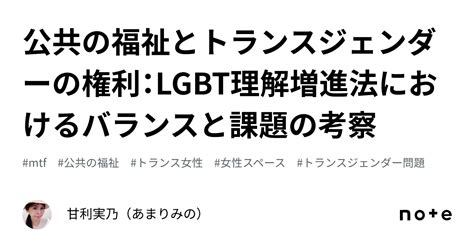 公共の福祉とトランスジェンダーの権利：LGBT理解増進法におけるバランスと課題の考察

#mtf　#公共の福祉　#トランス女性　#女性スペース　#トランスジェンダー問題

甘利実乃（あまりみの）

note